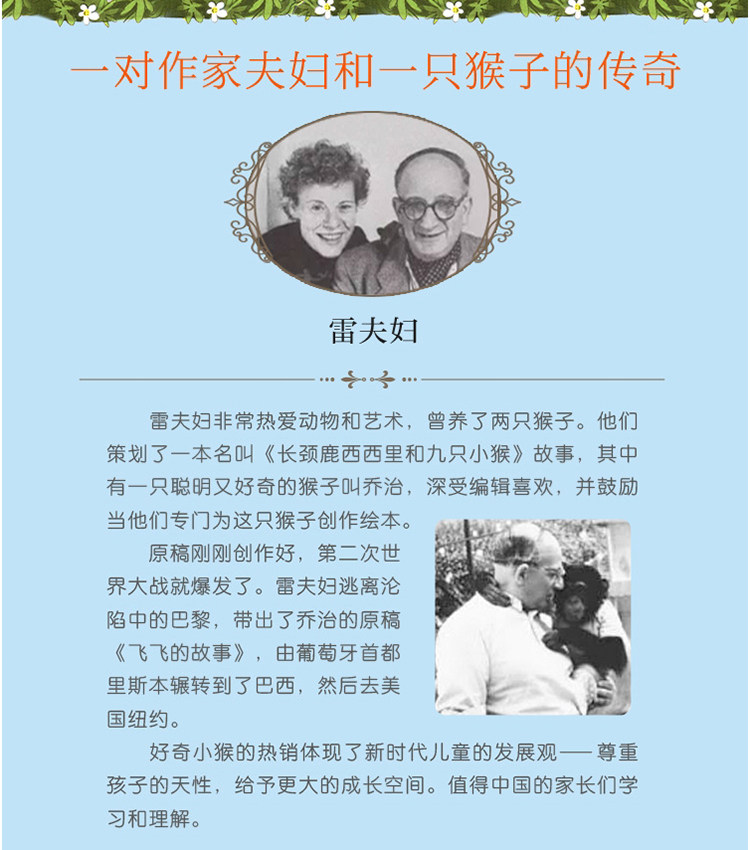 一对作家夫妇和一只猴子的传奇

雷夫妇

雷夫妇非常热爱动物和艺术，曾养了两只猴子。他们策划了一本名叫《长颈鹿西西里和九只小猴》故事，其中有一只聪明又好奇的猴子叫乔治，深受编辑喜欢，并鼓励当他们专门为这只猴子创作绘本。

原稿刚刚创作好，第二次世界大战就爆发了。雷夫妇逃离沦陷中的巴黎，带出了乔治的原稿《飞飞的故事》，由葡萄牙首都里斯本辗转到了巴西，然后去美国纽约。

好奇小猴的热销体现了新时代儿童的发展观——尊重孩子的天性，给予更大的成长空间。值得中国的家长们学习和理解。